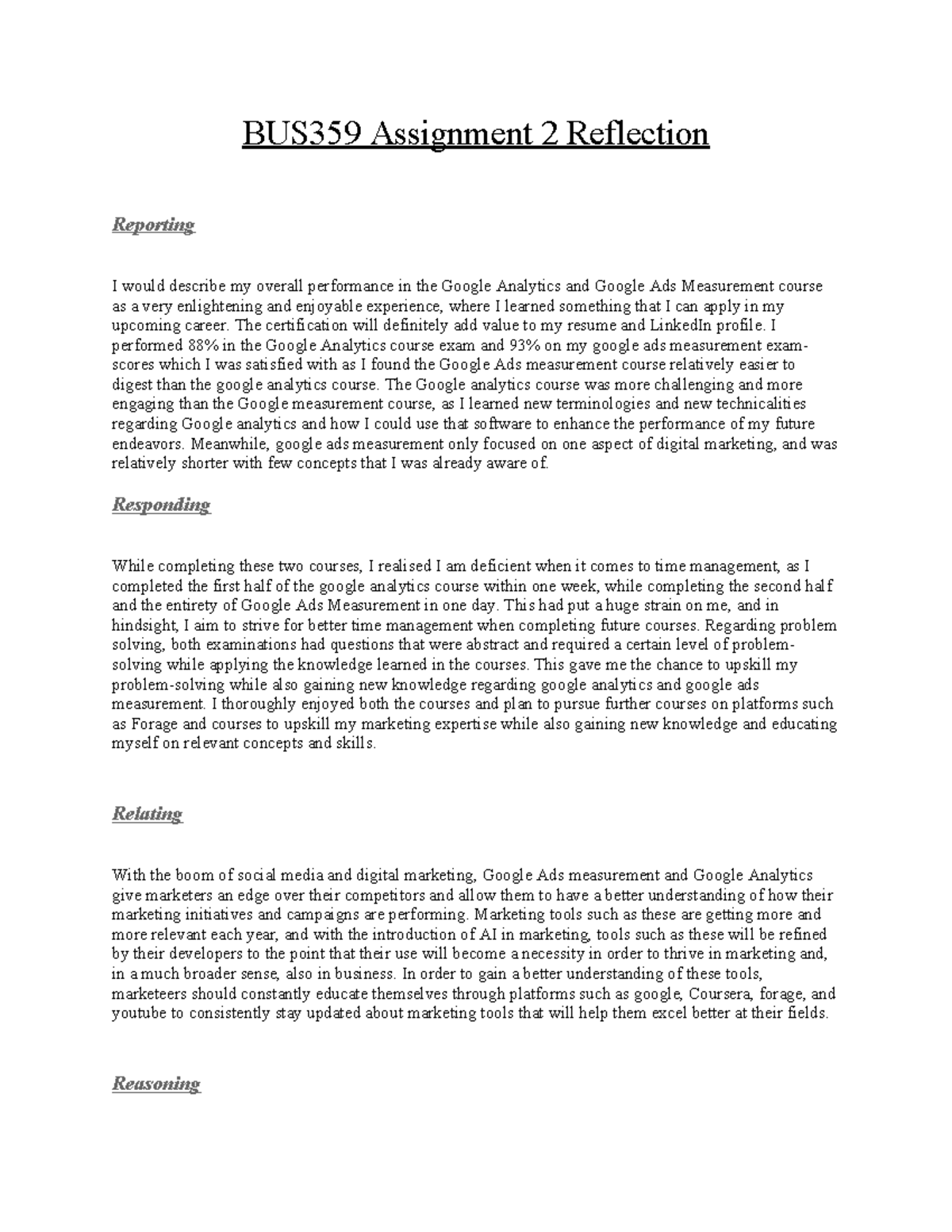 BUS359 Assignment 2 Reflection

Reporting

I would describe my overall performance in the Google Analytics and Google Ads Measurement course as a very enlightening and enjoyable experience, where I learned something that I can apply in my upcoming career. The certification will definitely add value to my resume and LinkedIn profile. I performed 88% in the Google Analytics course exam and 93% on my google ads measurement exam-scores which I was satisfied with as I found the Google Ads measurement course relatively easier to digest than the google analytics course. The Google analytics course was more challenging and more engaging than the Google measurement course, as I learned new terminologies and new technicalities regarding Google analytics and how I could use that software to enhance the performance of my future endeavors. Meanwhile, google ads measurement only focused on one aspect of digital marketing, and was relatively shorter with few concepts that I was already aware of.

Responding

While completing these two courses, I realised I am deficient when it comes to time management, as I completed the first half of the google analytics course within one week, while completing the second half and the entirety of Google Ads Measurement in one day. This had put a huge strain on me, and in hindsight, I aim to strive for better time management when completing future courses. Regarding problem solving, both examinations had questions that were abstract and required a certain level of problem-solving while applying the knowledge learned in the courses. This gave me the chance to upskill my problem-solving while also gaining new knowledge regarding google analytics and google ads measurement. I thoroughly enjoyed both the courses and plan to pursue further courses on platforms such as Forage and courses to upskill my marketing expertise while also gaining new knowledge and educating myself on relevant concepts and skills.

Relating

With the boom of social media and digital marketing, Google Ads measurement and Google Analytics give marketers an edge over their competitors and allow them to have a better understanding of how their marketing initiatives and campaigns are performing. Marketing tools such as these are getting more and more relevant each year, and with the introduction of AI in marketing, tools such as these will be refined by their developers to the point that their use will become a necessity in order to thrive in marketing and, in a much broader sense, also in business. In order to gain a better understanding of these tools, marketeers should constantly educate themselves through platforms such as google, Coursera, forage, and youtube to consistently stay updated about marketing tools that will help them excel better at their fields.

Reasoning